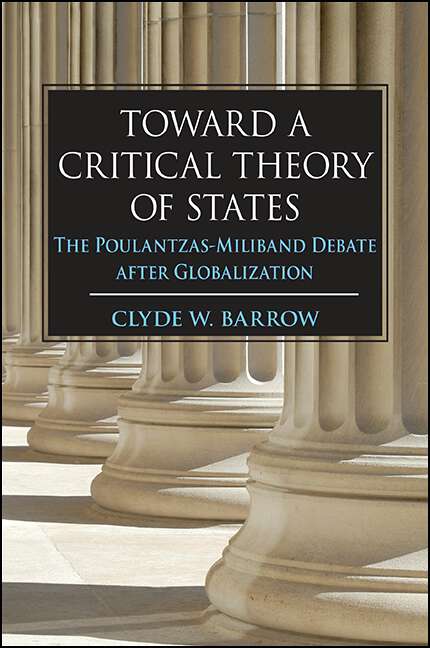 TOWARD A CRITICAL THEORY OF STATES

THE POULANTZAS-MILIBAND DEBATE AFTER GLOBALIZATION

CLYDE W. BARROW